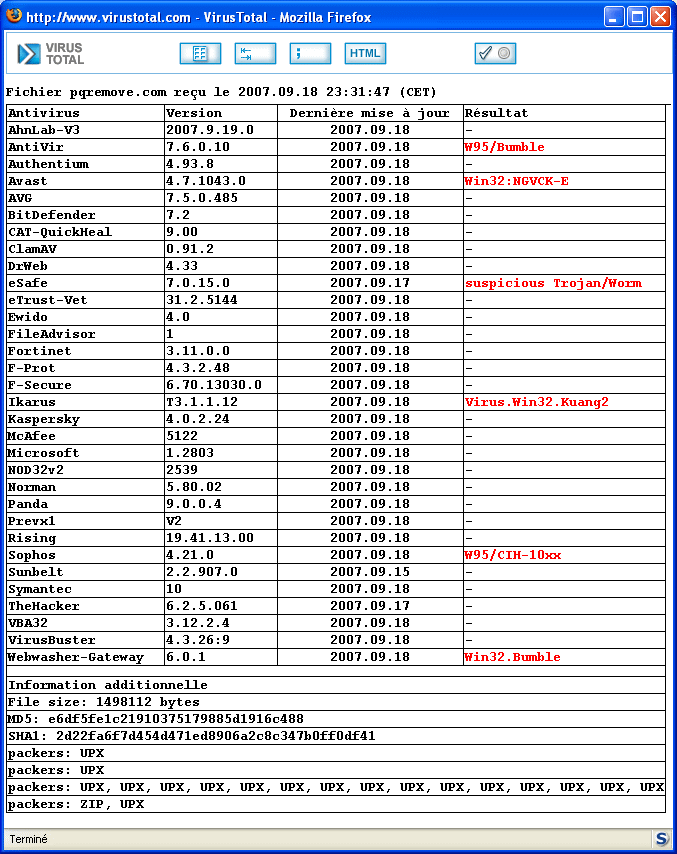 http://www.virustotal.com - VirusTotal - Mozilla Firefox

VIRUS TOTAL

HTML

Fichier pqremove.com reçu le 2007.09.18 23:31:47 (CET)

| Antivirus | Version | Dernière mise à jour | Résultat |
|---|---|---|---|
| AhnLab-V3 | 2007.9.19.0 | 2007.09.18 | - |
| AntiVir | 7.6.0.10 | 2007.09.18 | W95/Bumble |
| Authentium | 4.93.8 | 2007.09.18 | - |
| Avast | 4.7.1043.0 | 2007.09.18 | Win32:NGVCK-E |
| AVG | 7.5.0.485 | 2007.09.18 | - |
| BitDefender | 7.2 | 2007.09.18 | - |
| CAT-QuickHeal | 9.00 | 2007.09.18 | - |
| ClamAV | 0.91.2 | 2007.09.18 | - |
| DrWeb | 4.33 | 2007.09.18 | - |
| eSafe | 7.0.15.0 | 2007.09.17 | suspicious Trojan/Worm |
| eTrust-Vet | 31.2.5144 | 2007.09.18 | - |
| Ewido | 4.0 | 2007.09.18 | - |
| FileAdvisor | 1 | 2007.09.18 | - |
| Fortinet | 3.11.0.0 | 2007.09.18 | - |
| F-Prot | 4.3.2.48 | 2007.09.18 | - |
| F-Secure | 6.70.13030.0 | 2007.09.18 | - |
| Ikarus | T3.1.1.12 | 2007.09.18 | Virus.Win32.Kuang2 |
| Kaspersky | 4.0.2.24 | 2007.09.18 | - |
| McAfee | 5122 | 2007.09.18 | - |
| Microsoft | 1.2803 | 2007.09.18 | - |
| NOD32v2 | 2539 | 2007.09.18 | - |
| Norman | 5.80.02 | 2007.09.18 | - |
| Panda | 9.0.0.4 | 2007.09.18 | - |
| Prevx1 | V2 | 2007.09.18 | - |
| Rising | 19.41.13.00 | 2007.09.18 | - |
| Sophos | 4.21.0 | 2007.09.18 | W95/CIH-10xx |
| Sunbelt | 2.2.907.0 | 2007.09.15 | - |
| Symantec | 10 | 2007.09.18 | - |
| TheHacker | 6.2.5.061 | 2007.09.17 | - |
| VBA32 | 3.12.2.4 | 2007.09.18 | - |
| VirusBuster | 4.3.26:9 | 2007.09.18 | - |
| Webwasher-Gateway | 6.0.1 | 2007.09.18 | Win32.Bumble |

Information additionnelle
File size: 1498112 bytes
MD5: e6df5fe1c21910375179885d1916c488
SHA1: 2d22fa6f7d454d471ed8906a2c8c347b0ff0df41
packers: UPX
packers: UPX
packers: UPX, UPX, UPX, UPX, UPX, UPX, UPX, UPX, UPX, UPX, UPX, UPX, UPX, UPX, UPX
packers: ZIP, UPX

Terminé